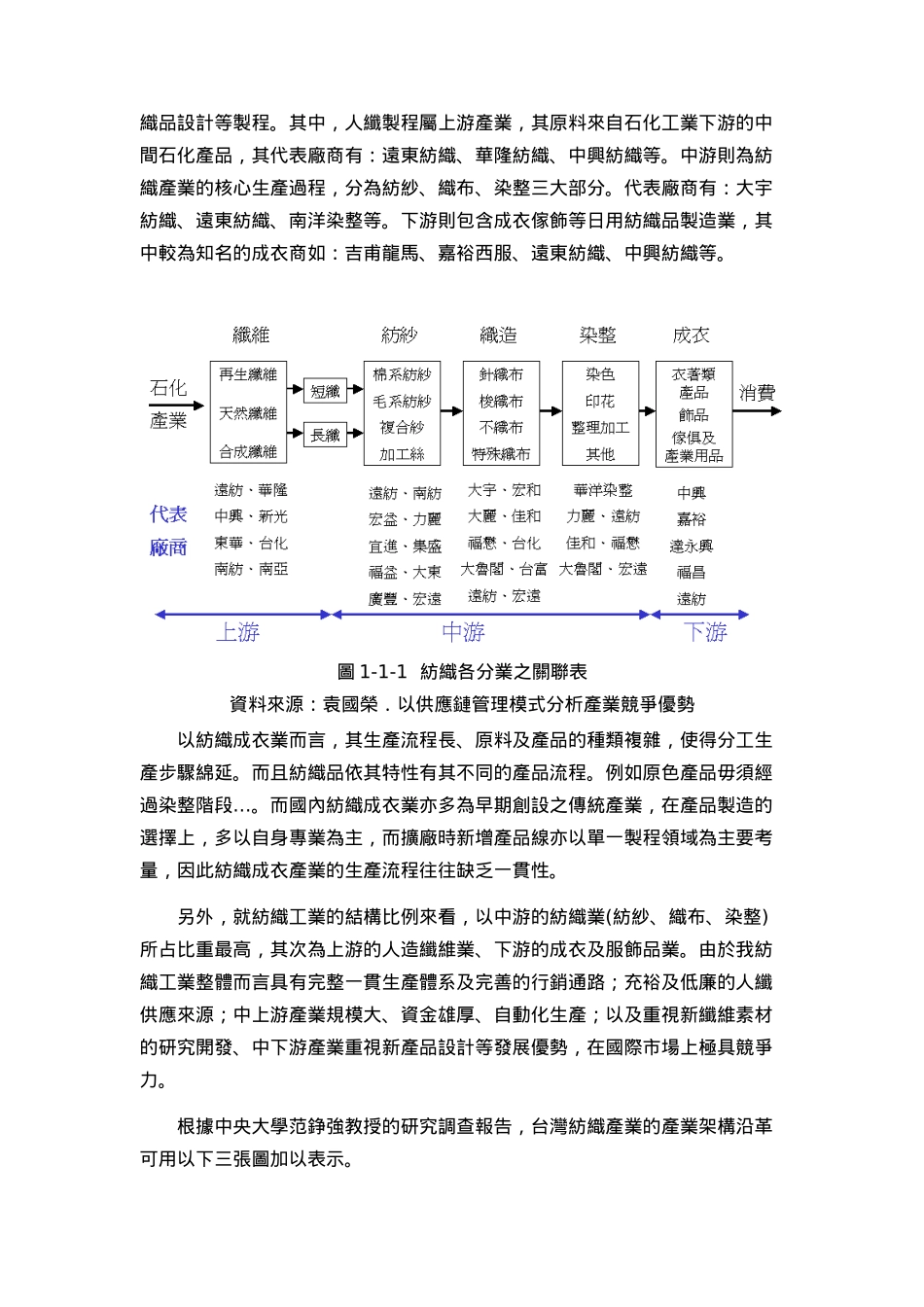 織品設計等製程。其中，人纖製程屬上游產業，其原料來自石化工業下游的中間石化產品，其代表廠商有：遠東紡織、華隆紡織、中興紡織等。中游則為紡織產業的核心生產過程，分為紡紗、織布、染整三大部分。代表廠商有：大宇紡織、遠東紡織、南洋染整等。下游則包含成衣傢飾等日用紡織品製造業，其中較為知名的成衣商如：吉甫龍馬、嘉裕西服、遠東紡織、中興紡織等。

纖維

紡紗

織造

染整

成衣

石化產業

再生纖維
天然纖維
合成纖維

短纖
長纖

棉系紡紗
毛系紡紗
複合紗
加工絲

針織布
梭織布
不織布
特殊織布

染色
印花
整理加工
其他

衣著類產品
飾品
傢俱及產業用品

消費

代表廠商

遠紡、華隆
中興、新光
東華、台化
南紡、南亞

遠紡、南紡
宏益、力麗
宜進、集盛
福益、大東
廣豐、宏遠

大宇、宏和
大麗、佳和
福懋、台化
大魯閣、台富
遠紡、宏遠

華洋染整
力麗、遠紡
佳和、福懋
大魯閣、宏遠

中興
嘉裕
達永興
福昌
遠紡

上游

中游

下游

圖 1-1-1 紡織各分業之關聯表
資料來源：袁國榮．以供應鏈管理模式分析產業競爭優勢

以紡織成衣業而言，其生產流程長、原料及產品的種類複雜，使得分工生產步驟綿延。而且紡織品依其特性有其不同的產品流程。例如原色產品毋須經過染整階段…。而國內紡織成衣業亦多為早期創設之傳統產業，在產品製造的選擇上，多以自身專業為主，而擴廠時新增產品線亦以單一製程領域為主要考量，因此紡織成衣產業的生產流程往往缺乏一貫性。

另外，就紡織工業的結構比例來看，以中游的紡織業(紡紗、織布、染整)所占比重最高，其次為上游的人造纖維業、下游的成衣及服飾品業。由於我紡織工業整體而言具有完整一貫生產體系及完善的行銷通路；充裕及低廉的人纖供應來源；中上游產業規模大、資金雄厚、自動化生產；以及重視新纖維素材的研究開發、中下游產業重視新產品設計等發展優勢，在國際市場上極具競爭力。

根據中央大學范錚強教授的研究調查報告，台灣紡織產業的產業架構沿革可用以下三張圖加以表示。